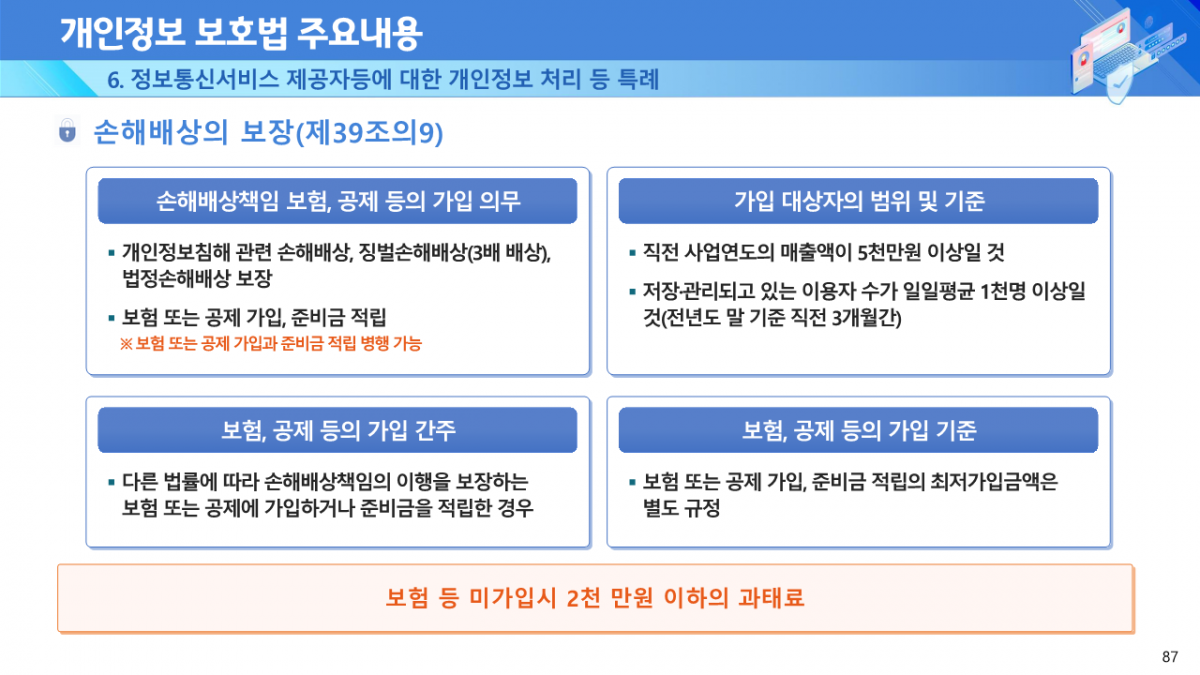 개인정보 보호법 주요내용

6. 정보통신서비스 제공자등에 대한 개인정보 처리 등 특례

손해배상의 보장(제39조의9)

손해배상책임 보험, 공제 등의 가입 의무

▪ 개인정보침해 관련 손해배상, 징벌손해배상(3배 배상), 법정손해배상 보장

▪ 보험 또는 공제 가입, 준비금 적립
※ 보험 또는 공제 가입과 준비금 적립 병행 가능

가입 대상자의 범위 및 기준

▪ 직전 사업연도의 매출액이 5천만원 이상일 것

▪ 저장·관리되고 있는 이용자 수가 일일평균 1천명 이상일 것(전년도 말 기준 직전 3개월간)

보험, 공제 등의 가입 간주

▪ 다른 법률에 따라 손해배상책임의 이행을 보장하는 보험 또는 공제에 가입하거나 준비금을 적립한 경우

보험, 공제 등의 가입 기준

▪ 보험 또는 공제 가입, 준비금 적립의 최저가입금액은 별도 규정

보험 등 미가입시 2천 만원 이하의 과태료

87